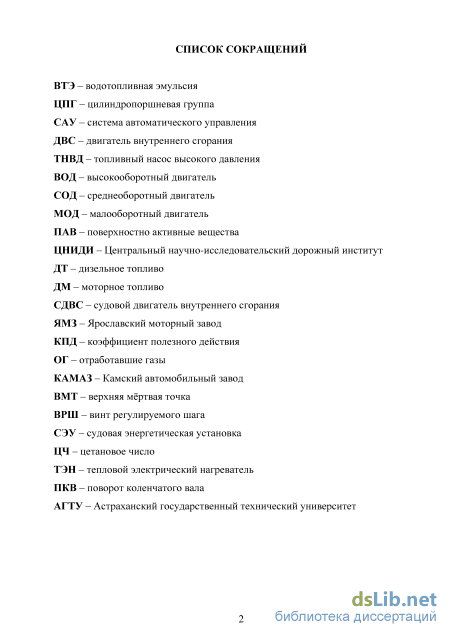 СПИСОК СОКРАЩЕНИЙ

ВТЭ – водотопливная эмульсия

ЦПГ – цилиндропоршневая группа

САУ – система автоматического управления

ДВС – двигатель внутреннего сгорания

ТНВД – топливный насос высокого давления

ВОД – высокооборотный двигатель

СОД – среднеоборотный двигатель

МОД – малооборотный двигатель

ПАВ – поверхностно активные вещества

ЦНИДИ – Центральный научно-исследовательский дорожный институт

ДТ – дизельное топливо

ДМ – моторное топливо

СДВС – судовой двигатель внутреннего сгорания

ЯМЗ – Ярославский моторный завод

КПД – коэффициент полезного действия

ОГ – отработавшие газы

КАМАЗ – Камский автомобильный завод

ВМТ – верхняя мёртвая точка

ВРШ – винт регулируемого шага

СЭУ – судовая энергетическая установка

ЦЧ – цетановое число

ТЭН – тепловой электрический нагреватель

ПКВ – поворот коленчатого вала

АГТУ – Астраханский государственный технический университет

2

dsLib.net
библиотека диссертаций